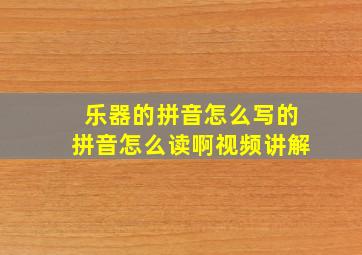 乐器的拼音怎么写的
拼音怎么读啊视频讲解